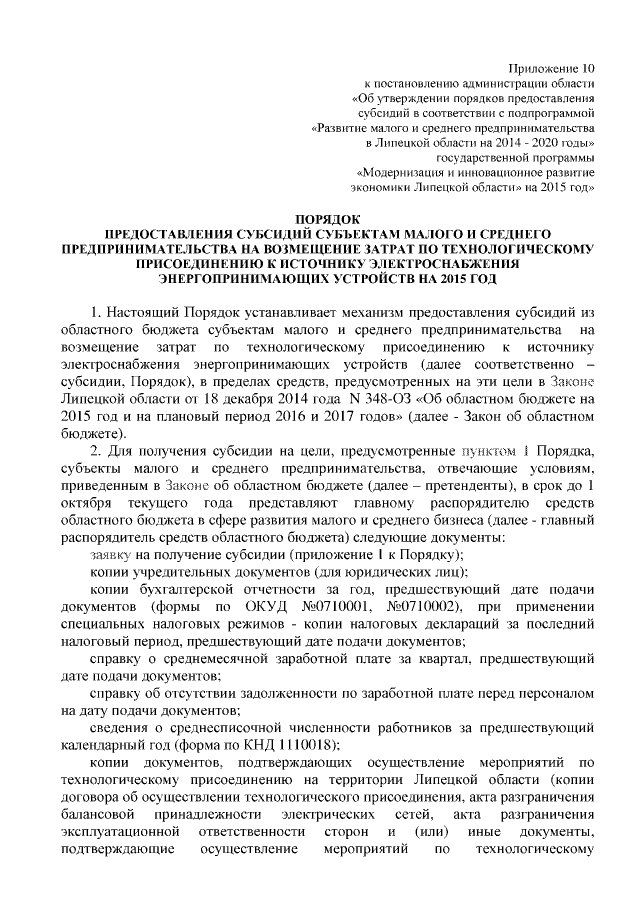 Приложение 10
к постановлению администрации области
«Об утверждении порядков предоставления
субсидий в соответствии с подпрограммой
«Развитие малого и среднего предпринимательства
в Липецкой области на 2014 - 2020 годы»
государственной программы
«Модернизация и инновационное развитие
экономики Липецкой области» на 2015 год»

ПОРЯДОК
ПРЕДОСТАВЛЕНИЯ СУБСИДИЙ СУБЪЕКТАМ МАЛОГО И СРЕДНЕГО ПРЕДПРИНИМАТЕЛЬСТВА НА ВОЗМЕЩЕНИЕ ЗАТРАТ ПО ТЕХНОЛОГИЧЕСКОМУ ПРИСОЕДИНЕНИЮ К ИСТОЧНИКУ ЭЛЕКТРОСНАБЖЕНИЯ ЭНЕРГОПРИНИМАЮЩИХ УСТРОЙСТВ НА 2015 ГОД

1. Настоящий Порядок устанавливает механизм предоставления субсидий из областного бюджета субъектам малого и среднего предпринимательства на возмещение затрат по технологическому присоединению к источнику электроснабжения энергопринимающих устройств (далее соответственно – субсидии, Порядок), в пределах средств, предусмотренных на эти цели в Законе Липецкой области от 18 декабря 2014 года N 348-ОЗ «Об областном бюджете на 2015 год и на плановый период 2016 и 2017 годов» (далее - Закон об областном бюджете).

2. Для получения субсидии на цели, предусмотренные пунктом 1 Порядка, субъекты малого и среднего предпринимательства, отвечающие условиям, приведенным в Законе об областном бюджете (далее – претенденты), в срок до 1 октября текущего года представляют главному распорядителю средств областного бюджета в сфере развития малого и среднего бизнеса (далее - главный распорядитель средств областного бюджета) следующие документы:

заявку на получение субсидии (приложение 1 к Порядку);

копии учредительных документов (для юридических лиц);

копии бухгалтерской отчетности за год, предшествующий дате подачи документов (формы по ОКУД №0710001, №0710002), при применении специальных налоговых режимов - копии налоговых деклараций за последний налоговый период, предшествующий дате подачи документов;

справку о среднемесячной заработной плате за квартал, предшествующий дате подачи документов;

справку об отсутствии задолженности по заработной плате перед персоналом на дату подачи документов;

сведения о среднесписочной численности работников за предшествующий календарный год (форма по КНД 1110018);

копии документов, подтверждающих осуществление мероприятий по технологическому присоединению на территории Липецкой области (копии договора об осуществлении технологического присоединения, акта разграничения балансовой принадлежности электрических сетей, акта разграничения эксплуатационной ответственности сторон и (или) иные документы, подтверждающие осуществление мероприятий по технологическому